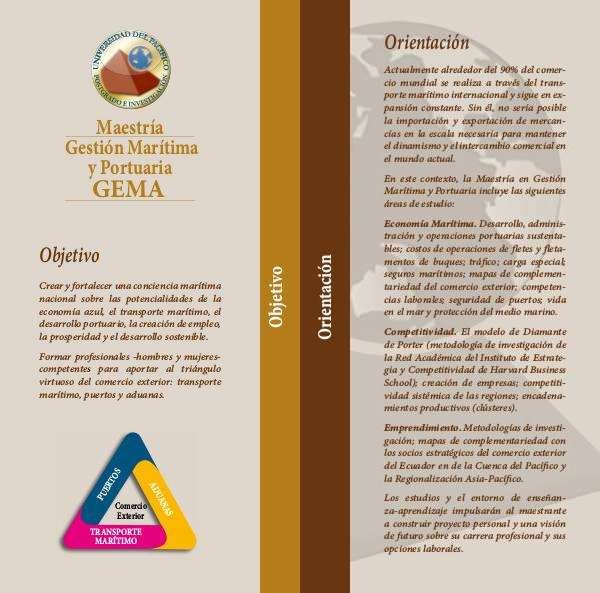 UNIVERSIDAD DEL PACÍFICO
POSTGRADO E INVESTIGACIÓN

Maestría
Gestión Marítima
y Portuaria
GEMA

Objetivo

Crear y fortalecer una conciencia marítima nacional sobre las potencialidades de la economía azul, el transporte marítimo, el desarrollo portuario, la creación de empleo, la prosperidad y el desarrollo sostenible.

Formar profesionales -hombres y mujeres- competentes para aportar al triángulo virtuoso del comercio exterior: transporte marítimo, puertos y aduanas.

PUERTOS
ADUANAS
Comercio Exterior
TRANSPORTE MARÍTIMO

Objetivo

Orientación

Orientación

Actualmente alrededor del 90% del comercio mundial se realiza a través del transporte marítimo internacional y sigue en expansión constante. Sin él, no sería posible la importación y exportación de mercancías en la escala necesaria para mantener el dinamismo y el intercambio comercial en el mundo actual.

En este contexto, la Maestría en Gestión Marítima y Portuaria incluye las siguientes áreas de estudio:

Economía Marítima. Desarrollo, administración y operaciones portuarias sustentables; costos de operaciones de fletes y fletamentos de buques; tráfico; carga especial; seguros marítimos; mapas de complementariedad del comercio exterior; competencias laborales; seguridad de puertos; vida en el mar y protección del medio marino.

Competitividad. El modelo de Diamante de Porter (metodología de investigación de la Red Académica del Instituto de Estrategia y Competitividad de Harvard Business School); creación de empresas; competitividad sistémica de las regiones; encadenamientos productivos (clústeres).

Emprendimiento. Metodologías de investigación; mapas de complementariedad con los socios estratégicos del comercio exterior del Ecuador en de la Cuenca del Pacífico y la Regionalización Asia-Pacífico.

Los estudios y el entorno de enseñanza-aprendizaje impulsarán al maestrante a construir proyecto personal y una visión de futuro sobre su carrera profesional y sus opciones laborales.